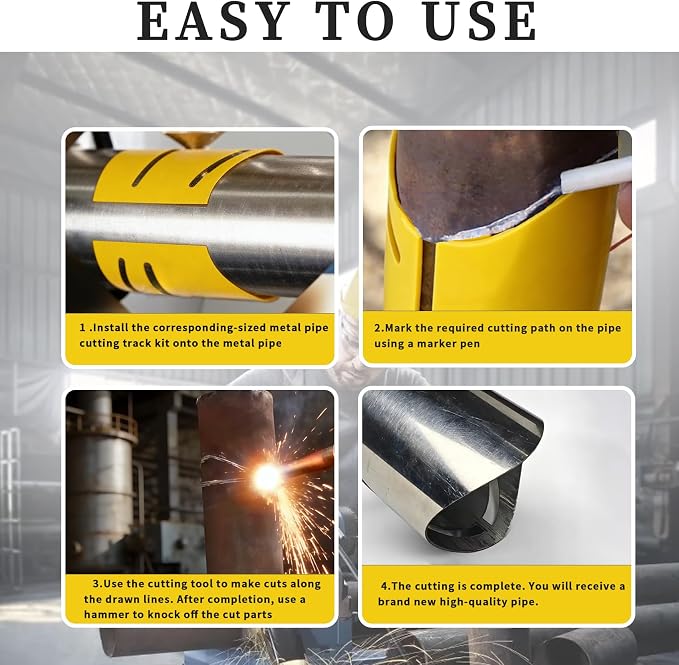 EASY TO USE

1 .Install the corresponding-sized metal pipe cutting track kit onto the metal pipe

2.Mark the required cutting path on the pipe using a marker pen

3.Use the cutting tool to make cuts along the drawn lines. After completion, use a hammer to knock off the cut parts

4.The cutting is complete. You will receive a brand new high-quality pipe.